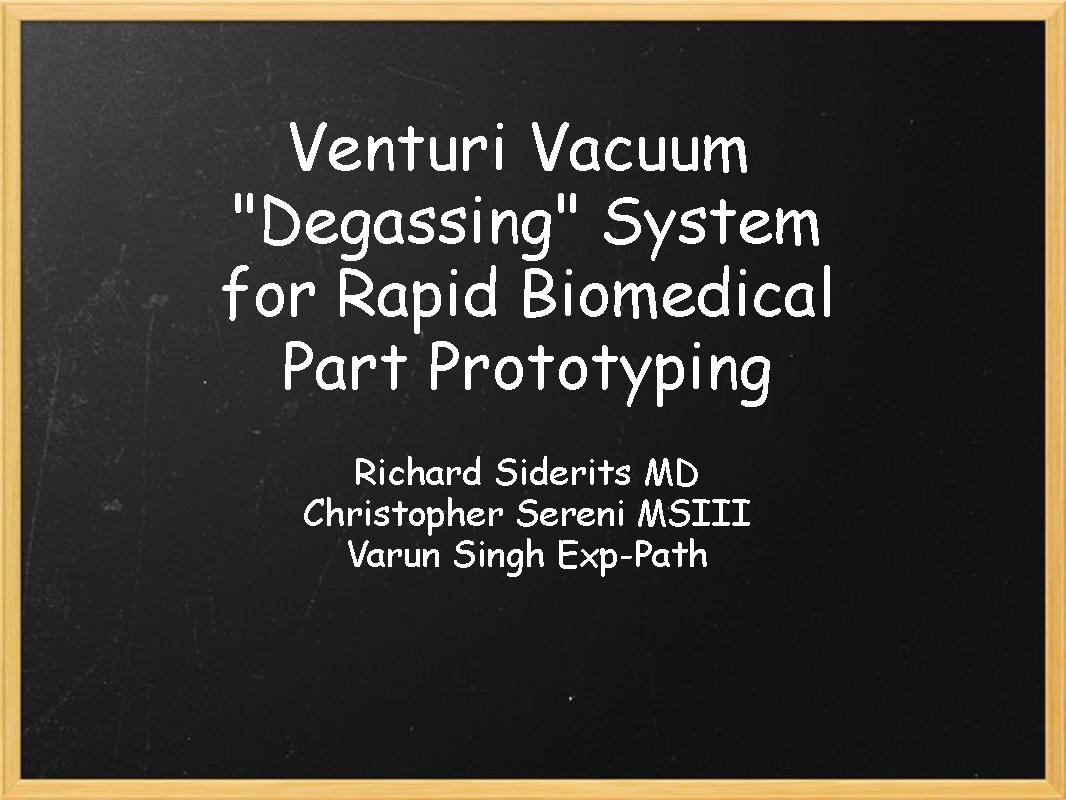 Venturi Vacuum "Degassing" System for Rapid Biomedical Part Prototyping

Richard Siderits MD
Christopher Sereni MSIII
Varun Singh Exp-Path